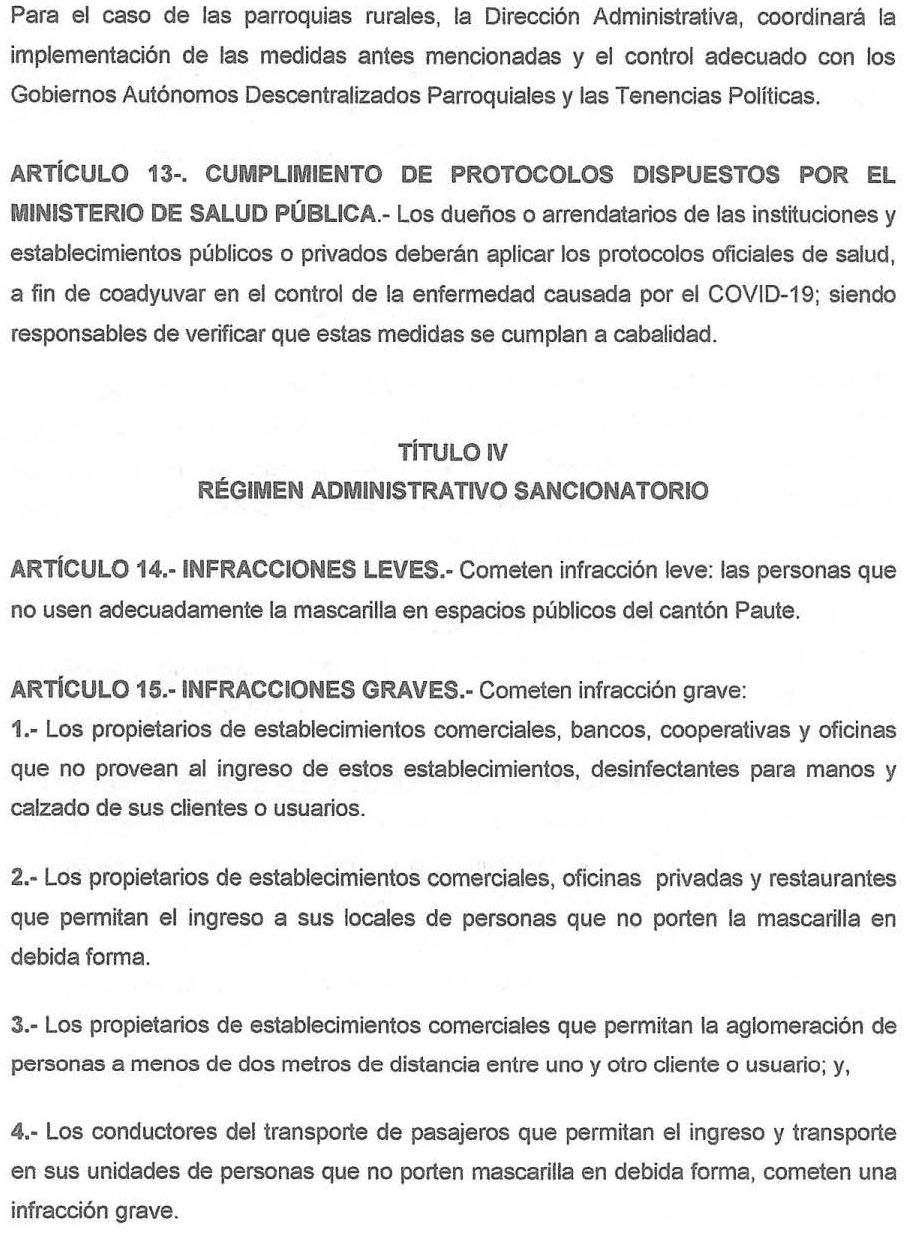 Para el caso de las parroquias rurales, la Dirección Administrativa, coordinará la implementación de las medidas antes mencionadas y el control adecuado con los Gobiernos Autónomos Descentralizados Parroquiales y las Tenencias Políticas.

ARTÍCULO 13-. CUMPLIMIENTO DE PROTOCOLOS DISPUESTOS POR EL MINISTERIO DE SALUD PÚBLICA.- Los dueños o arrendatarios de las instituciones y establecimientos públicos o privados deberán aplicar los protocolos oficiales de salud, a fin de coadyuvar en el control de la enfermedad causada por el COVID-19; siendo responsables de verificar que estas medidas se cumplan a cabalidad.

TÍTULO IV
RÉGIMEN ADMINISTRATIVO SANCIONATORIO

ARTÍCULO 14.- INFRACCIONES LEVES.- Cometen infracción leve: las personas que no usen adecuadamente la mascarilla en espacios públicos del cantón Paute.

ARTÍCULO 15.- INFRACCIONES GRAVES.- Cometen infracción grave:
1.- Los propietarios de establecimientos comerciales, bancos, cooperativas y oficinas que no provean al ingreso de estos establecimientos, desinfectantes para manos y calzado de sus clientes o usuarios.

2.- Los propietarios de establecimientos comerciales, oficinas privadas y restaurantes que permitan el ingreso a sus locales de personas que no porten la mascarilla en debida forma.

3.- Los propietarios de establecimientos comerciales que permitan la aglomeración de personas a menos de dos metros de distancia entre uno y otro cliente o usuario; y,

4.- Los conductores del transporte de pasajeros que permitan el ingreso y transporte en sus unidades de personas que no porten mascarilla en debida forma, cometen una infracción grave.